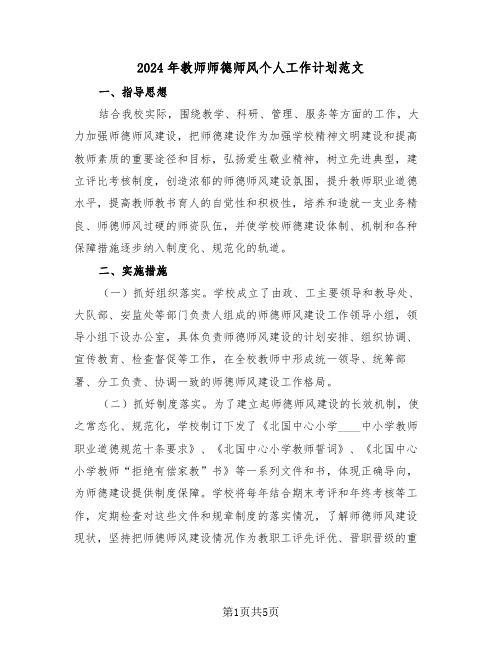 2024年教师师德师风个人工作计划范文

一、指导思想

结合我校实际，围绕教学、科研、管理、服务等方面的工作，大力加强师德师风建设，把师德建设作为加强学校精神文明建设和提高教师素质的重要途径和目标，弘扬爱生敬业精神，树立先进典型，建立评比考核制度，创造浓郁的师德师风建设氛围，提升教师职业道德水平，提高教师教书育人的自觉性和积极性，培养和造就一支业务精良、师德师风过硬的师资队伍，并使学校师德建设体制、机制和各种保障措施逐步纳入制度化、规范化的轨道。

二、实施措施

（一）抓好组织落实。学校成立了由政、工主要领导和教导处、大队部、安监处等部门负责人组成的师德师风建设工作领导小组，领导小组下设办公室，具体负责师德师风建设的计划安排、组织协调、宣传教育、检查督促等工作，在全校教师中形成统一领导、统筹部署、分工负责、协调一致的师德师风建设工作格局。

（二）抓好制度落实。为了建立起师德师风建设的长效机制，使之常态化、规范化，学校制订下发了《北国中心小学____中小学教师职业道德规范十条要求》、《北国中心小学教师誓词》、《北国中心小学教师“拒绝有偿家教”书》等一系列文件和书，体现正确导向，为师德建设提供制度保障。学校将每年结合期末考评和年终考核等工作，定期检查对这些文件和规章制度的落实情况，了解师德师风建设现状，坚持把师德师风建设情况作为教职工评先评优、晋职晋级的重

第1页共5页